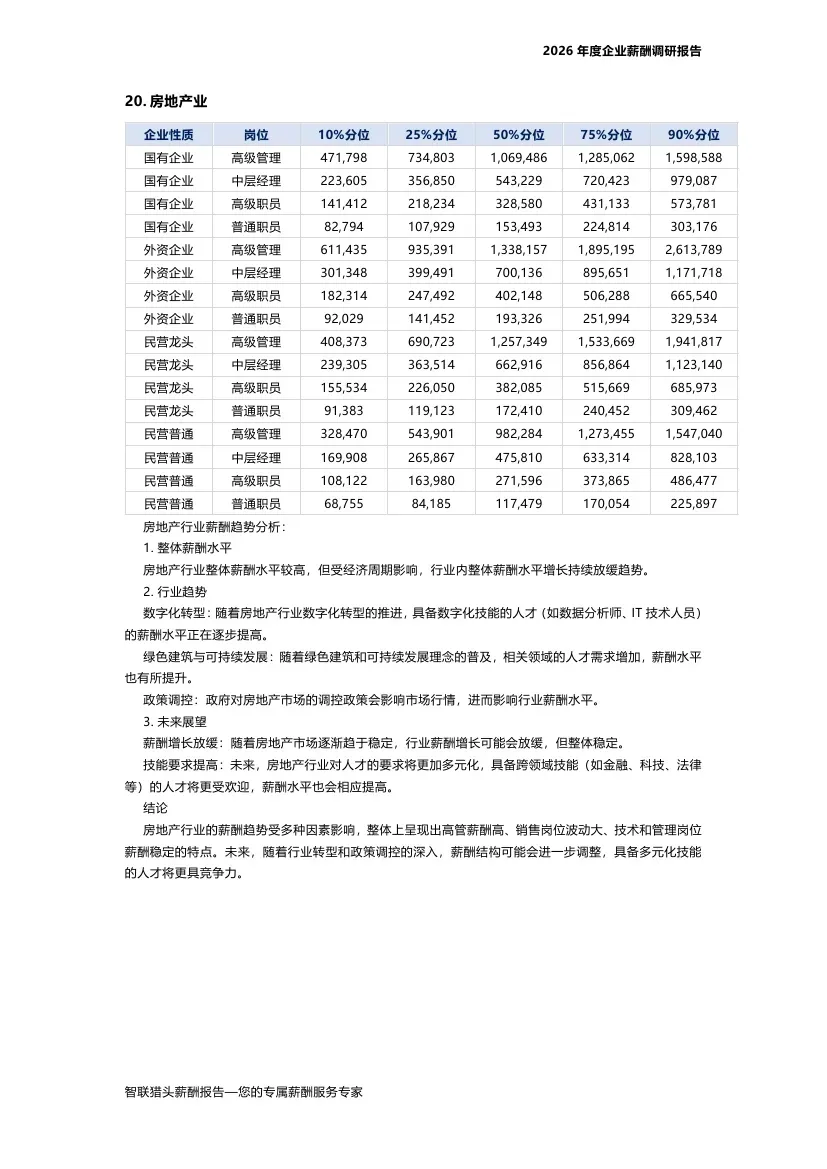 2026 年度企业薪酬调研报告

20. 房地产业

| 企业性质 | 岗位 | 10%分位 | 25%分位 | 50%分位 | 75%分位 | 90%分位 |
|---|---|---|---|---|---|---|
| 国有企业 | 高级管理 | 471,798 | 734,803 | 1,069,486 | 1,285,062 | 1,598,588 |
| 国有企业 | 中层经理 | 223,605 | 356,850 | 543,229 | 720,423 | 979,087 |
| 国有企业 | 高级职员 | 141,412 | 218,234 | 328,580 | 431,133 | 573,781 |
| 国有企业 | 普通职员 | 82,794 | 107,929 | 153,493 | 224,814 | 303,176 |
| 外资企业 | 高级管理 | 611,435 | 935,391 | 1,338,157 | 1,895,195 | 2,613,789 |
| 外资企业 | 中层经理 | 301,348 | 399,491 | 700,136 | 895,651 | 1,171,718 |
| 外资企业 | 高级职员 | 182,314 | 247,492 | 402,148 | 506,288 | 665,540 |
| 外资企业 | 普通职员 | 92,029 | 141,452 | 193,326 | 251,994 | 329,534 |
| 民营龙头 | 高级管理 | 408,373 | 690,723 | 1,257,349 | 1,533,669 | 1,941,817 |
| 民营龙头 | 中层经理 | 239,305 | 363,514 | 662,916 | 856,864 | 1,123,140 |
| 民营龙头 | 高级职员 | 155,534 | 226,050 | 382,085 | 515,669 | 685,973 |
| 民营龙头 | 普通职员 | 91,383 | 119,123 | 172,410 | 240,452 | 309,462 |
| 民营普通 | 高级管理 | 328,470 | 543,901 | 982,284 | 1,273,455 | 1,547,040 |
| 民营普通 | 中层经理 | 169,908 | 265,867 | 475,810 | 633,314 | 828,103 |
| 民营普通 | 高级职员 | 108,122 | 163,980 | 271,596 | 373,865 | 486,477 |
| 民营普通 | 普通职员 | 68,755 | 84,185 | 117,479 | 170,054 | 225,897 |

房地产行业薪酬趋势分析：

1. 整体薪酬水平

房地产行业整体薪酬水平较高，但受经济周期影响，行业内整体薪酬水平增长持续放缓趋势。

2. 行业趋势

数字化转型：随着房地产行业数字化转型的推进，具备数字化技能的人才（如数据分析师、IT 技术人员）的薪酬水平正在逐步提高。

绿色建筑与可持续发展：随着绿色建筑和可持续发展理念的普及，相关领域的人才需求增加，薪酬水平也有所提升。

政策调控：政府对房地产市场的调控政策会影响市场行情，进而影响行业薪酬水平。

3. 未来展望

薪酬增长放缓：随着房地产市场逐渐趋于稳定，行业薪酬增长可能会放缓，但整体稳定。

技能要求提高：未来，房地产行业对人才的要求将更加多元化，具备跨领域技能（如金融、科技、法律等）的人才将更受欢迎，薪酬水平也会相应提高。

结论

房地产行业的薪酬趋势受多种因素影响，整体上呈现出高管薪酬高、销售岗位波动大、技术和管理岗位薪酬稳定的特点。未来，随着行业转型和政策调控的深入，薪酬结构可能会进一步调整，具备多元化技能的人才将更具竞争力。

智联猎头薪酬报告—您的专属薪酬服务专家